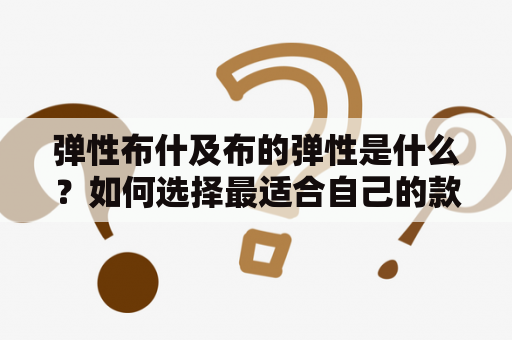 弹性布什及布的弹性是什么？如何选择最适合自己的款